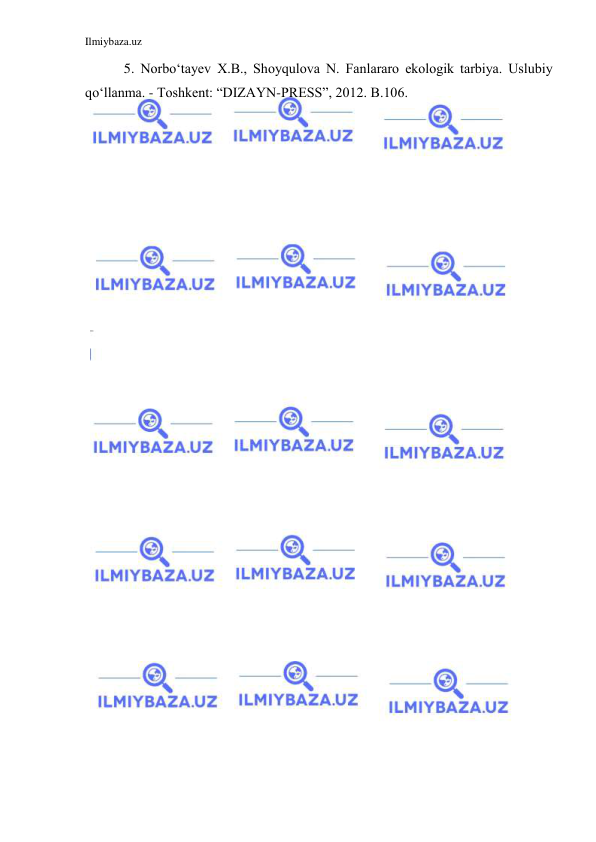 Ilmiybaza.uz

5. Norbo‘tayev X.B., Shoyqulova N. Fanlararo ekologik tarbiya. Uslubiy qo‘llanma. - Toshkent: “DIZAYN-PRESS”, 2012. B.106.

ILMIYBAZA.UZ ILMIYBAZA.UZ ILMIYBAZA.UZ

ILMIYBAZA.UZ ILMIYBAZA.UZ ILMIYBAZA.UZ

ILMIYBAZA.UZ ILMIYBAZA.UZ ILMIYBAZA.UZ

ILMIYBAZA.UZ ILMIYBAZA.UZ ILMIYBAZA.UZ

ILMIYBAZA.UZ ILMIYBAZA.UZ ILMIYBAZA.UZ